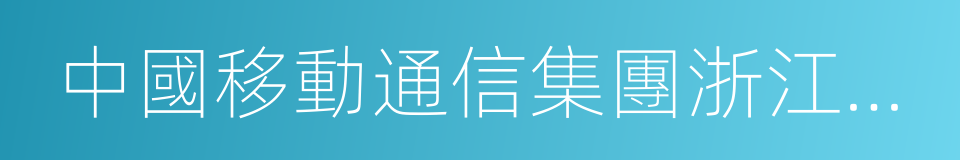 中國移動通信集團浙江...